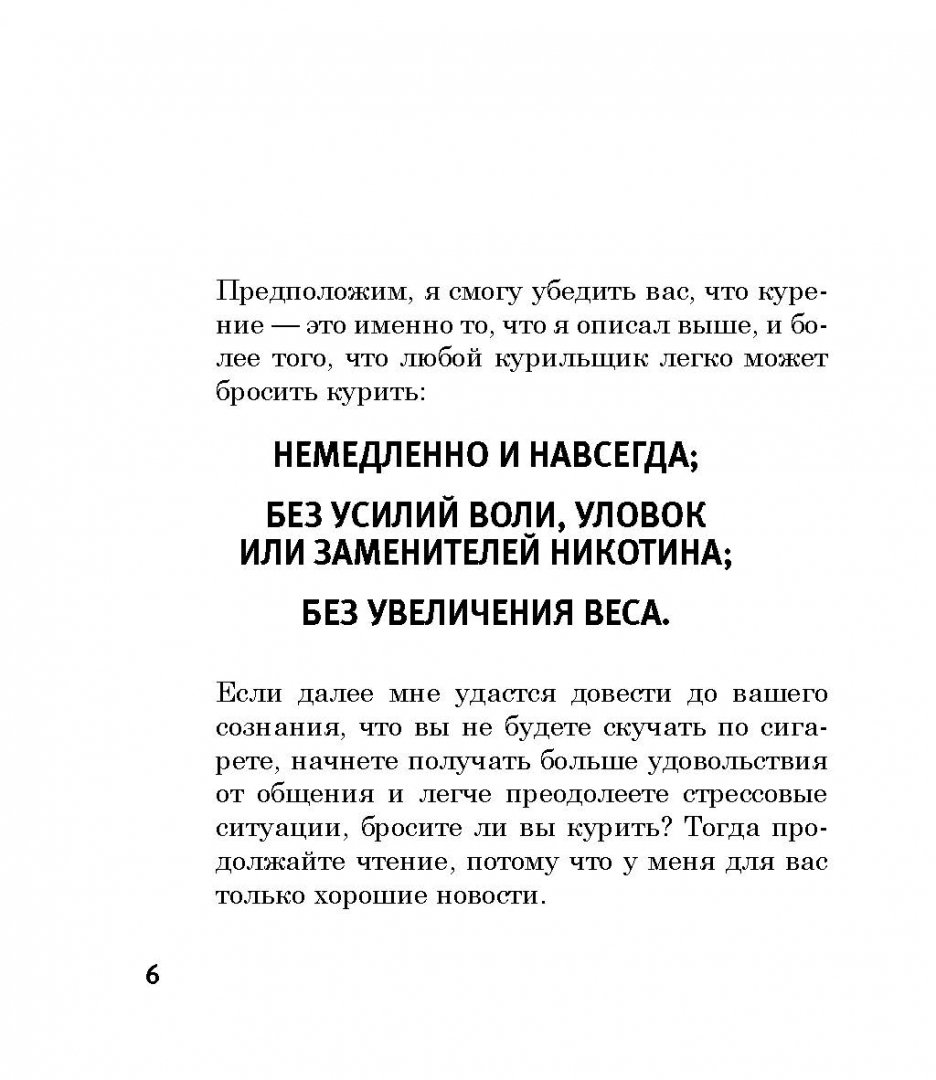 Предположим, я смогу убедить вас, что курение — это именно то, что я описал выше, и более того, что любой курильщик легко может бросить курить:

НЕМЕДЛЕННО И НАВСЕГДА;

БЕЗ УСИЛИЙ ВОЛИ, УЛОВОК ИЛИ ЗАМЕНИТЕЛЕЙ НИКОТИНА;

БЕЗ УВЕЛИЧЕНИЯ ВЕСА.

Если далее мне удастся довести до вашего сознания, что вы не будете скучать по сигарете, начнете получать больше удовольствия от общения и легче преодолеете стрессовые ситуации, бросите ли вы курить? Тогда продолжайте чтение, потому что у меня для вас только хорошие новости.

6